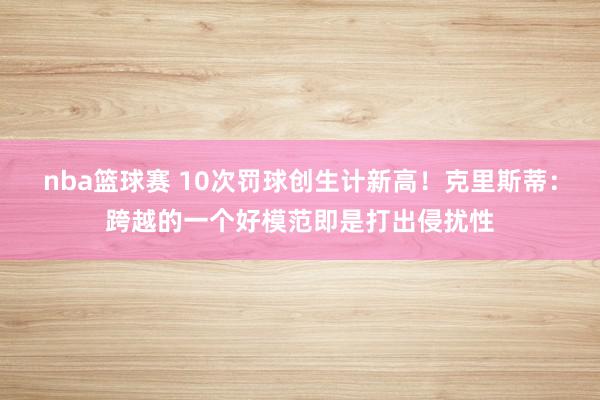 nba篮球赛 10次罚球创生计新高！克里斯蒂：跨越的一个好模范即是打出侵扰性